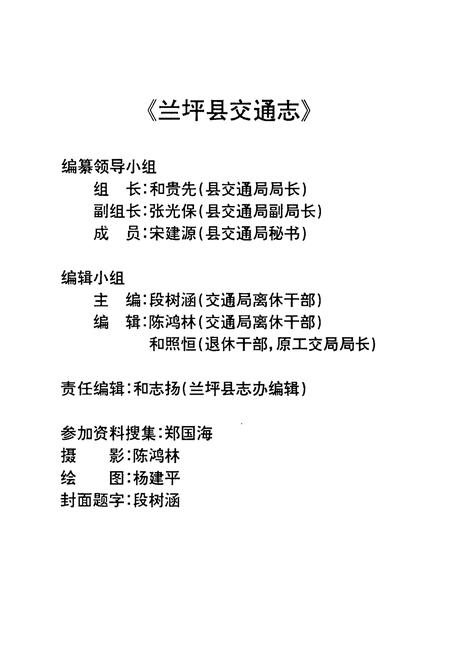 《兰坪县交通志》

编纂领导小组
组　长：和贵先（县交通局局长）
副组长：张光保（县交通局副局长）
成　员：宋建源（县交通局秘书）

编辑小组
主　编：段树涵（交通局离休干部）
编　辑：陈鸿林（交通局离休干部）
和照恒（退休干部，原工交局局长）

责任编辑：和志扬（兰坪县志办编辑）

参加资料搜集：郑国海
摄　影：陈鸿林
绘　图：杨建平
封面题字：段树涵